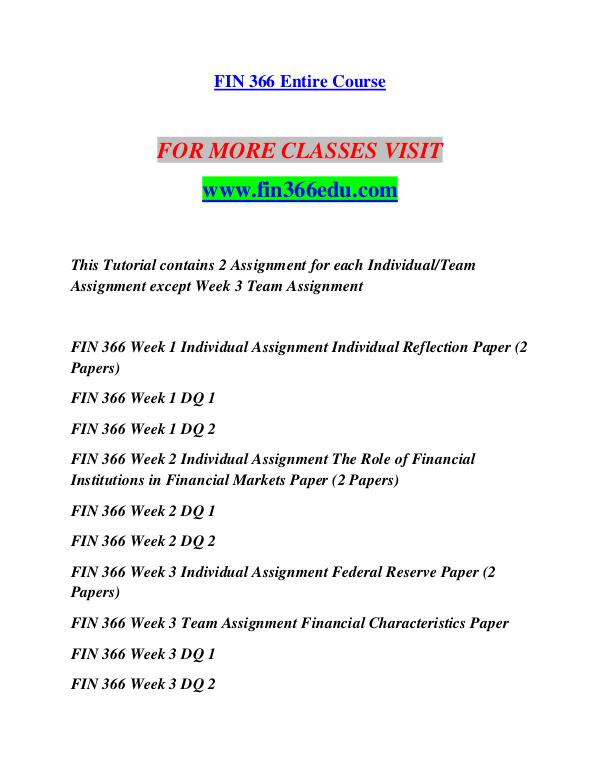 FIN 366 Entire Course

FOR MORE CLASSES VISIT

www.fin366edu.com

This Tutorial contains 2 Assignment for each Individual/Team Assignment except Week 3 Team Assignment

FIN 366 Week 1 Individual Assignment Individual Reflection Paper (2 Papers)

FIN 366 Week 1 DQ 1

FIN 366 Week 1 DQ 2

FIN 366 Week 2 Individual Assignment The Role of Financial Institutions in Financial Markets Paper (2 Papers)

FIN 366 Week 2 DQ 1

FIN 366 Week 2 DQ 2

FIN 366 Week 3 Individual Assignment Federal Reserve Paper (2 Papers)

FIN 366 Week 3 Team Assignment Financial Characteristics Paper

FIN 366 Week 3 DQ 1

FIN 366 Week 3 DQ 2